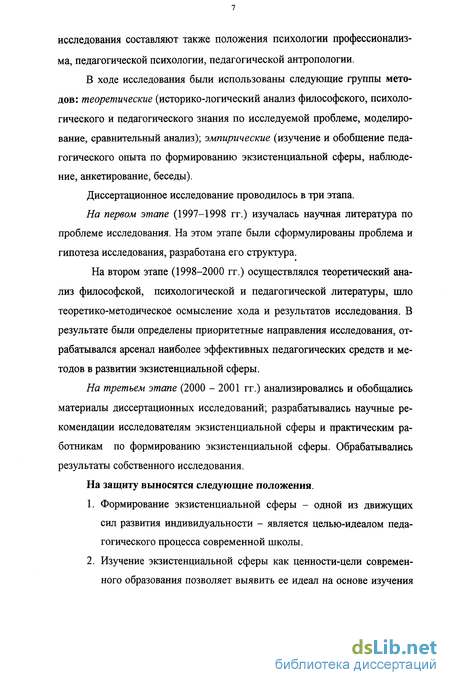 7

исследования составляют также положения психологии профессионализма, педагогической психологии, педагогической антропологии.

В ходе исследования были использованы следующие группы методов: теоретические (историко-логический анализ философского, психологического и педагогического знания по исследуемой проблеме, моделирование, сравнительный анализ); эмпирические (изучение и обобщение педагогического опыта по формированию экзистенциальной сферы, наблюдение, анкетирование, беседы).

Диссертационное исследование проводилось в три этапа.

На первом этапе (1997–1998 гг.) изучалась научная литература по проблеме исследования. На этом этапе были сформулированы проблема и гипотеза исследования, разработана его структура.

На втором этапе (1998–2000 гг.) осуществлялся теоретический анализ философской, психологической и педагогической литературы, шло теоретико-методическое осмысление хода и результатов исследования. В результате были определены приоритетные направления исследования, отрабатывался арсенал наиболее эффективных педагогических средств и методов в развитии экзистенциальной сферы.

На третьем этапе (2000 – 2001 гг.) анализировались и обобщались материалы диссертационных исследований; разрабатывались научные рекомендации исследователям экзистенциальной сферы и практическим работникам по формированию экзистенциальной сферы. Обрабатывались результаты собственного исследования.

На защиту выносятся следующие положения.

1. Формирование экзистенциальной сферы – одной из движущих сил развития индивидуальности – является целью-идеалом педагогического процесса современной школы.

2. Изучение экзистенциальной сферы как ценности-цели современного образования позволяет выявить ее идеал на основе изучения

dsLib.net
библиотека диссертаций